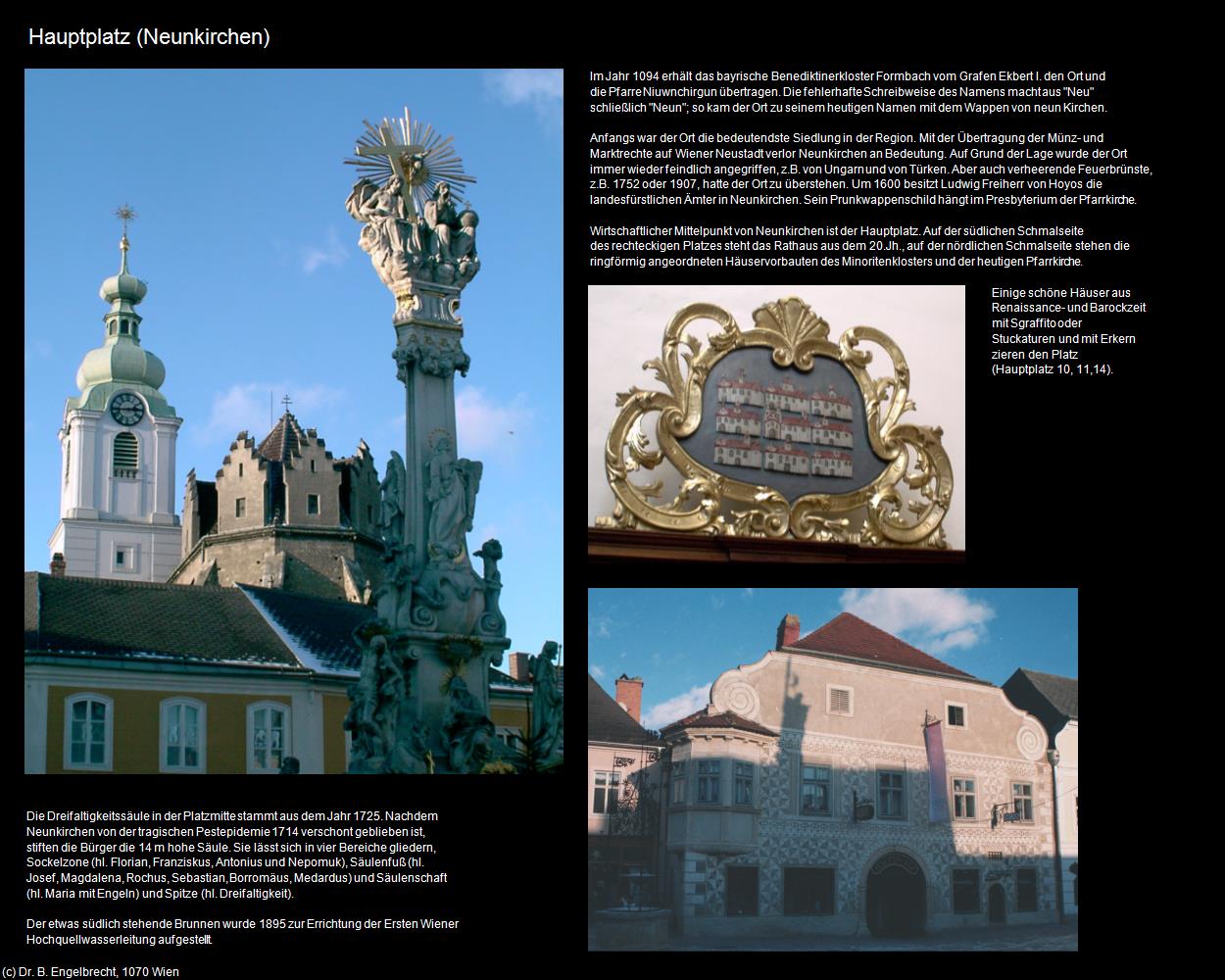 Hauptplatz (Neunkirchen)

Im Jahr 1094 erhält das bayrische Benediktinerkloster Formbach vom Grafen Ekbert I. den Ort und die Pfarre Niuwnchirgun übertragen. Die fehlerhafte Schreibweise des Namens macht aus "Neu" schließlich "Neun"; so kam der Ort zu seinem heutigen Namen mit dem Wappen von neun Kirchen.

Anfangs war der Ort die bedeutendste Siedlung in der Region. Mit der Übertragung der Münz- und Marktrechte auf Wiener Neustadt verlor Neunkirchen an Bedeutung. Auf Grund der Lage wurde der Ort immer wieder feindlich angegriffen, z.B. von Ungarn und von Türken. Aber auch verheerende Feuerbrünste, z.B. 1752 oder 1907, hatte der Ort zu überstehen. Um 1600 besitzt Ludwig Freiherr von Hoyos die landesfürstlichen Ämter in Neunkirchen. Sein Prunkwappenschild hängt im Presbyterium der Pfarrkirche.

Wirtschaftlicher Mittelpunkt von Neunkirchen ist der Hauptplatz. Auf der südlichen Schmalseite des rechteckigen Platzes steht das Rathaus aus dem 20.Jh., auf der nördlichen Schmalseite stehen die ringförmig angeordneten Häuservorbauten des Minoritenklosters und der heutigen Pfarrkirche.

Einige schöne Häuser aus Renaissance- und Barockzeit mit Sgraffito oder Stuckaturen und mit Erkern zieren den Platz (Hauptplatz 10, 11,14).

Die Dreifaltigkeitssäule in der Platzmitte stammt aus dem Jahr 1725. Nachdem Neunkirchen von der tragischen Pestepidemie 1714 verschont geblieben ist, stiften die Bürger die 14 m hohe Säule. Sie lässt sich in vier Bereiche gliedern, Sockelzone (hl. Florian, Franziskus, Antonius und Nepomuk), Säulenfuß (hl. Josef, Magdalena, Rochus, Sebastian, Borromäus, Medardus) und Säulenschaft (hl. Maria mit Engeln) und Spitze (hl. Dreifaltigkeit).

Der etwas südlich stehende Brunnen wurde 1895 zur Errichtung der Ersten Wiener Hochquellwasserleitung aufgestellt.

(c) Dr. B. Engelbrecht, 1070 Wien